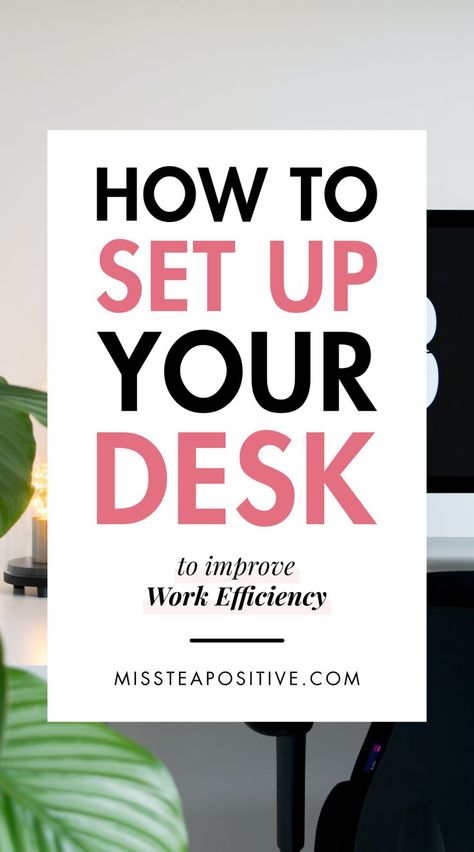 HOW TO
SET UP
YOUR
DESK

to improve
Work Efficiency

MISSTEAPOSITIVE.COM